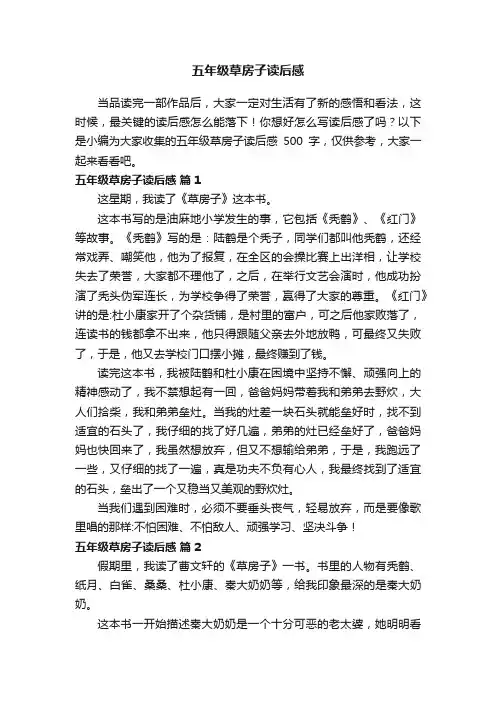 五年级草房子读后感

当品读完一部作品后，大家一定对生活有了新的感悟和看法，这时候，最关键的读后感怎么能落下！你想好怎么写读后感了吗？以下是小编为大家收集的五年级草房子读后感 500 字，仅供参考，大家一起来看看吧。

五年级草房子读后感 篇 1

这星期，我读了《草房子》这本书。

这本书写的是油麻地小学发生的事，它包括《秃鹤》、《红门》等故事。《秃鹤》写的是：陆鹤是个秃子，同学们都叫他秃鹤，还经常戏弄、嘲笑他，他为了报复，在全区的会操比赛上出洋相，让学校失去了荣誉，大家都不理他了，之后，在举行文艺会演时，他成功扮演了秃头伪军连长，为学校争得了荣誉，赢得了大家的尊重。《红门》讲的是:杜小康家开了个杂货铺，是村里的富户，可之后他家败落了，连读书的钱都拿不出来，他只得跟随父亲去外地放鸭，可最终又失败了，于是，他又去学校门口摆小摊，最终赚到了钱。

读完这本书，我被陆鹤和杜小康在困境中坚持不懈、顽强向上的精神感动了，我不禁想起有一回，爸爸妈妈带着我和弟弟去野炊，大人们拾柴，我和弟弟垒灶。当我的灶差一块石头就能垒好时，找不到适宜的石头了，我仔细的找了好几遍，弟弟的灶已经垒好了，爸爸妈妈也快回来了，我虽然想放弃，但又不想输给弟弟，于是，我跑远了一些，又仔细的找了一遍，真是功夫不负有心人，我最终找到了适宜的石头，垒出了一个又稳当又美观的野炊灶。

当我们遇到困难时，必须不要垂头丧气，轻易放弃，而是要像歌里唱的那样:不怕困难、不怕敌人、顽强学习、坚决斗争！

五年级草房子读后感 篇 2

假期里，我读了曹文轩的《草房子》一书。书里的人物有秃鹤、纸月、白雀、桑桑、杜小康、秦大奶奶等，给我印象最深的是秦大奶奶。

这本书一开始描述秦大奶奶是一个十分可恶的老太婆，她明明看